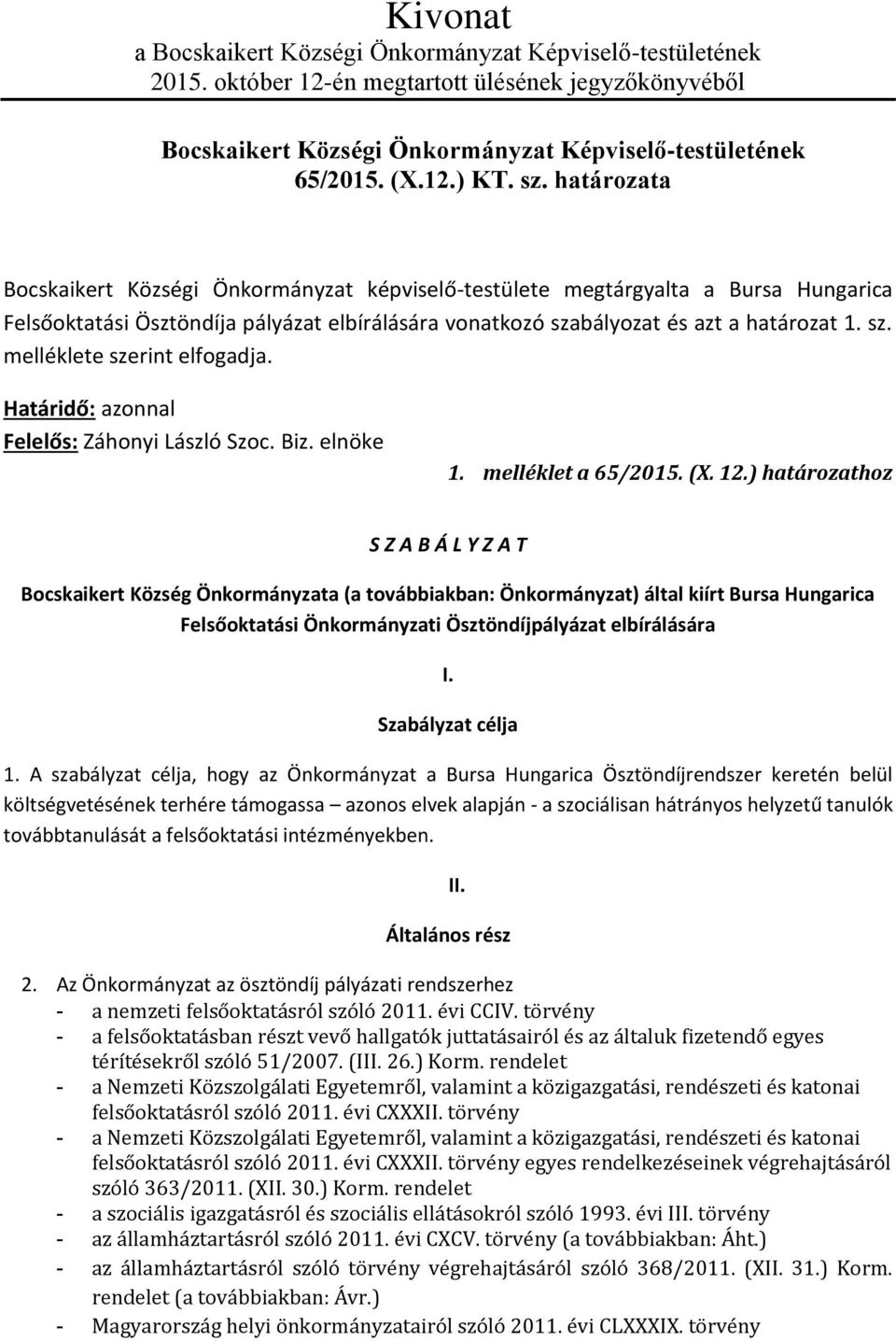 Kivonat
a Bocskaikert Községi Önkormányzat Képviselő-testületének 2015. október 12-én megtartott ülésének jegyzőkönyvéből

Bocskaikert Községi Önkormányzat Képviselő-testületének 65/2015. (X.12.) KT. sz. határozata

Bocskaikert Községi Önkormányzat képviselő-testülete megtárgyalta a Bursa Hungarica Felsőoktatási Ösztöndíja pályázat elbírálására vonatkozó szabályozat és azt a határozat 1. sz. melléklete szerint elfogadja.

Határidő: azonnal
Felelős: Záhonyi László Szoc. Biz. elnöke

1. melléklet a 65/2015. (X. 12.) határozathoz

S Z A B Á L Y Z A T

Bocskaikert Község Önkormányzata (a továbbiakban: Önkormányzat) által kiírt Bursa Hungarica Felsőoktatási Önkormányzati Ösztöndíjpályázat elbírálására

I.

Szabályzat célja

1. A szabályzat célja, hogy az Önkormányzat a Bursa Hungarica Ösztöndíjrendszer keretén belül költségvetésének terhére támogassa – azonos elvek alapján - a szociálisan hátrányos helyzetű tanulók továbbtanulását a felsőoktatási intézményekben.

II.

Általános rész

2. Az Önkormányzat az ösztöndíj pályázati rendszerhez
- a nemzeti felsőoktatásról szóló 2011. évi CCIV. törvény
- a felsőoktatásban részt vevő hallgatók juttatásairól és az általuk fizetendő egyes térítésekről szóló 51/2007. (III. 26.) Korm. rendelet
- a Nemzeti Közszolgálati Egyetemről, valamint a közigazgatási, rendészeti és katonai felsőoktatásról szóló 2011. évi CXXXII. törvény
- a Nemzeti Közszolgálati Egyetemről, valamint a közigazgatási, rendészeti és katonai felsőoktatásról szóló 2011. évi CXXXII. törvény egyes rendelkezéseinek végrehajtásáról szóló 363/2011. (XII. 30.) Korm. rendelet
- a szociális igazgatásról és szociális ellátásokról szóló 1993. évi III. törvény
- az államháztartásról szóló 2011. évi CXCV. törvény (a továbbiakban: Áht.)
- az államháztartásról szóló törvény végrehajtásáról szóló 368/2011. (XII. 31.) Korm. rendelet (a továbbiakban: Ávr.)
- Magyarország helyi önkormányzatairól szóló 2011. évi CLXXXIX. törvény